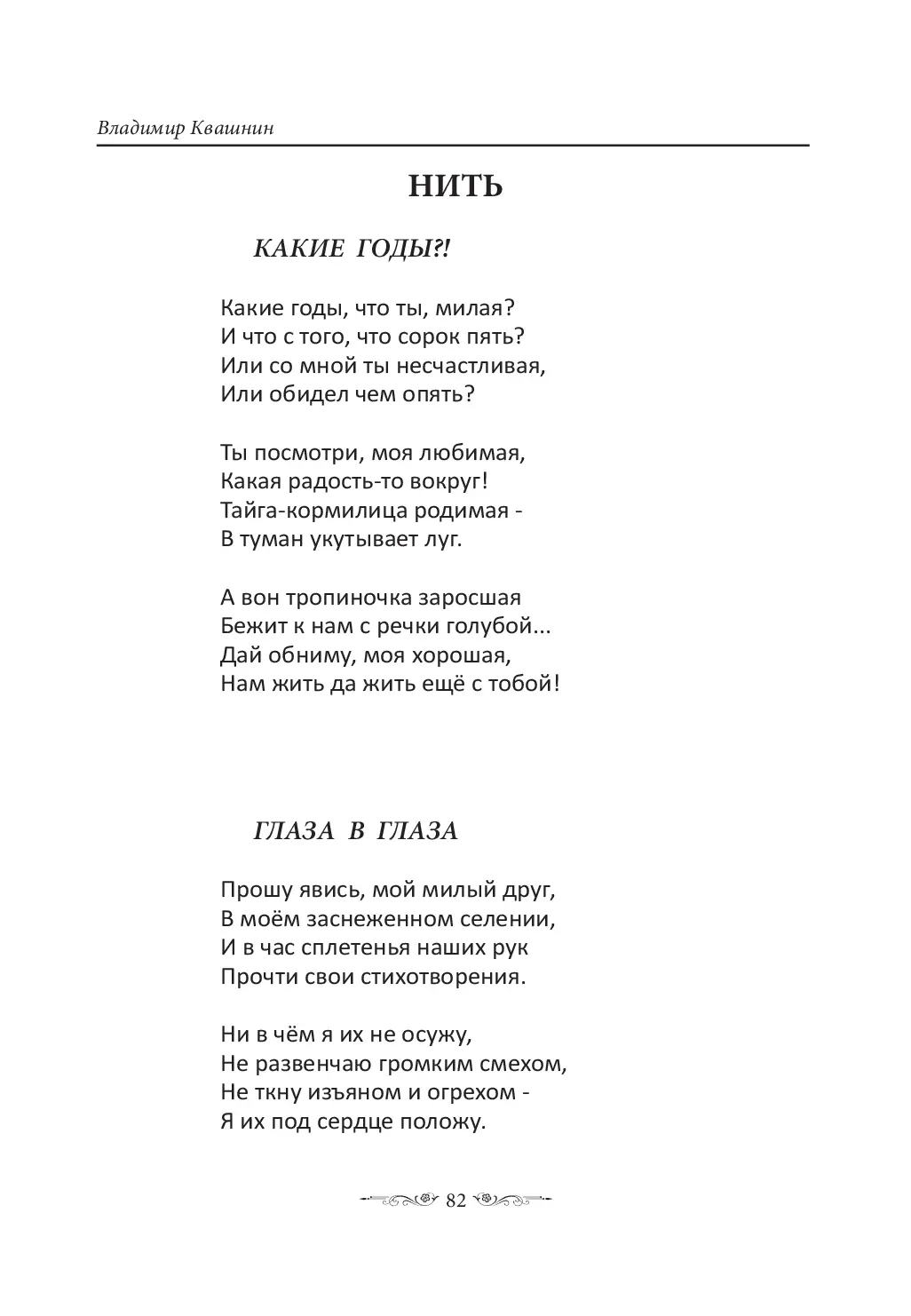 Владимир Квашнин

НИТЬ

КАКИЕ ГОДЫ?!

Какие годы, что ты, милая?
И что с того, что сорок пять?
Или со мной ты несчастливая,
Или обидел чем опять?

Ты посмотри, моя любимая,
Какая радость-то вокруг!
Тайга-кормилица родимая -
В туман укутывает луг.

А вон тропиночка заросшая
Бежит к нам с речки голубой...
Дай обниму, моя хорошая,
Нам жить да жить ещё с тобой!

ГЛАЗА В ГЛАЗА

Прошу явись, мой милый друг,
В моём заснеженном селении,
И в час сплетенья наших рук
Прочти свои стихотворения.

Ни в чём я их не осужу,
Не развенчаю громким смехом,
Не ткну изъяном и огрехом -
Я их под сердце положу.

82